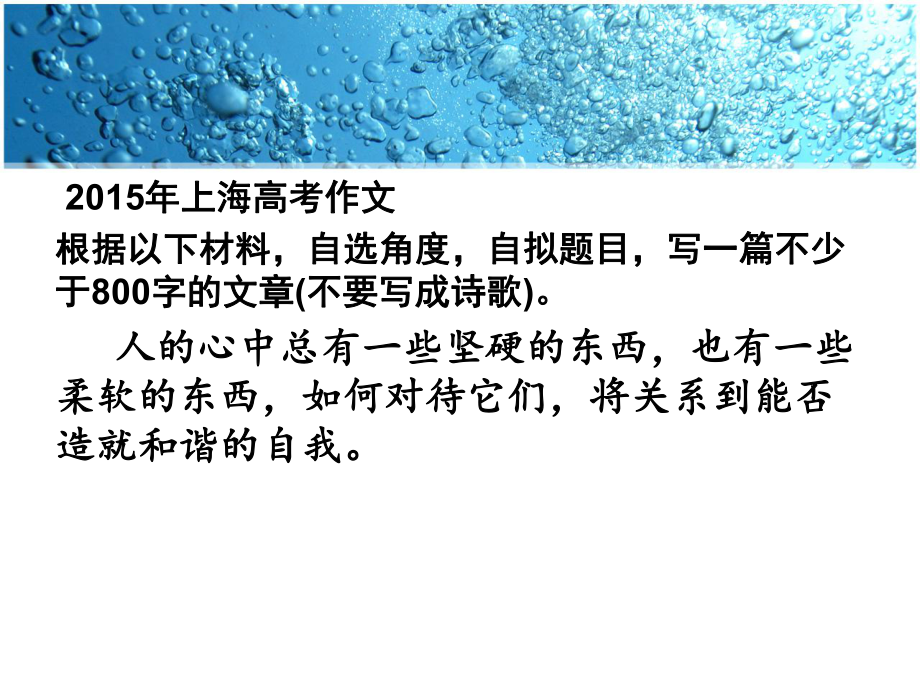 2015年上海高考作文

根据以下材料，自选角度，自拟题目，写一篇不少于800字的文章(不要写成诗歌)。

人的心中总有一些坚硬的东西，也有一些柔软的东西，如何对待它们，将关系到能否造就和谐的自我。